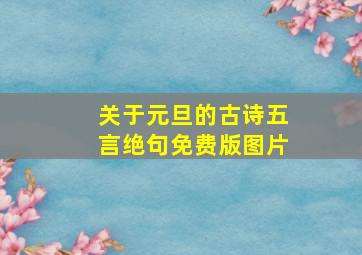 关于元旦的古诗五言绝句免费版图片